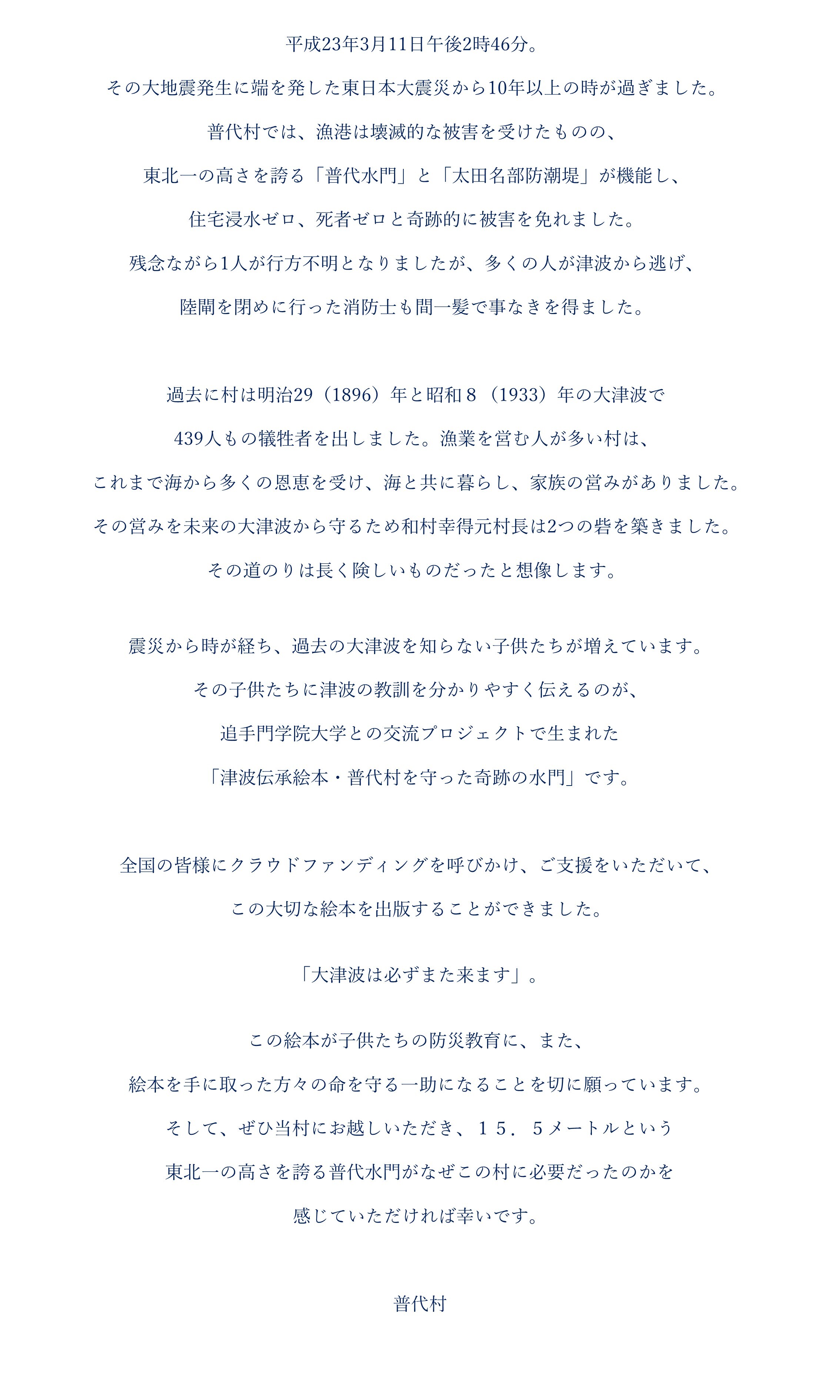 平成23年3月11日午後2時46分。
その大地震発生に端を発した東日本大震災から10年以上の時が過ぎました。
普代村では、漁港は壊滅的な被害を受けたものの、
東北一の高さを誇る「普代水門」と「太田名部防潮堤」が機能し、
住宅浸水ゼロ、死者ゼロと奇跡的に被害を免れました。
残念ながら1人が行方不明となりましたが、多くの人が津波から逃げ、
陸閘を閉めに行った消防士も間一髪で事なきを得ました。

過去に村は明治29（1896）年と昭和８（1933）年の大津波で
439人もの犠牲者を出しました。漁業を営む人が多い村は、
これまで海から多くの恩恵を受け、海と共に暮らし、家族の営みがありました。
その営みを未来の大津波から守るため和村幸得元村長は2つの砦を築きました。
その道のりは長く険しいものだったと想像します。

震災から時が経ち、過去の大津波を知らない子供たちが増えています。
その子供たちに津波の教訓を分かりやすく伝えるのが、
追手門学院大学との交流プロジェクトで生まれた
「津波伝承絵本・普代村を守った奇跡の水門」です。

全国の皆様にクラウドファンディングを呼びかけ、ご支援をいただいて、
この大切な絵本を出版することができました。

「大津波は必ずまた来ます」。

この絵本が子供たちの防災教育に、また、
絵本を手に取った方々の命を守る一助になることを切に願っています。
そして、ぜひ当村にお越しいただき、１５．５メートルという
東北一の高さを誇る普代水門がなぜこの村に必要だったのかを
感じていただければ幸いです。

普代村